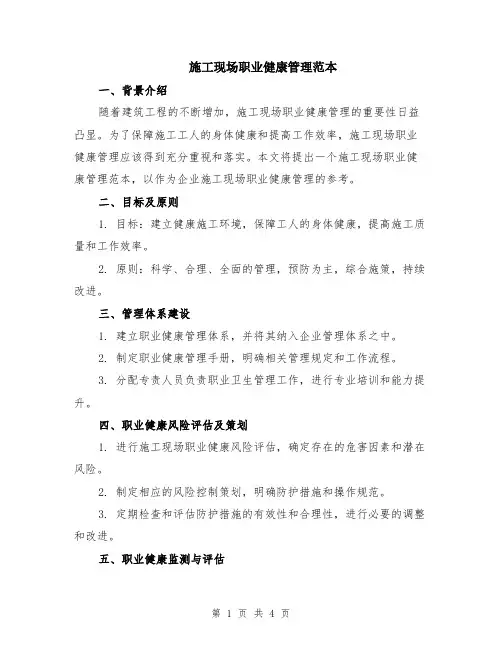 施工现场职业健康管理范本

一、背景介绍

随着建筑工程的不断增加，施工现场职业健康管理的重要性日益凸显。为了保障施工工人的身体健康和提高工作效率，施工现场职业健康管理应该得到充分重视和落实。本文将提出一个施工现场职业健康管理范本，以作为企业施工现场职业健康管理的参考。

二、目标及原则

1. 目标：建立健康施工环境，保障工人的身体健康，提高施工质量和工作效率。

2. 原则：科学、合理、全面的管理，预防为主，综合施策，持续改进。

三、管理体系建设

1. 建立职业健康管理体系，并将其纳入企业管理体系之中。

2. 制定职业健康管理手册，明确相关管理规定和工作流程。

3. 分配专责人员负责职业卫生管理工作，进行专业培训和能力提升。

四、职业健康风险评估及策划

1. 进行施工现场职业健康风险评估，确定存在的危害因素和潜在风险。

2. 制定相应的风险控制策划，明确防护措施和操作规范。

3. 定期检查和评估防护措施的有效性和合理性，进行必要的调整和改进。

五、职业健康监测与评估

第 1 页 共 4 页